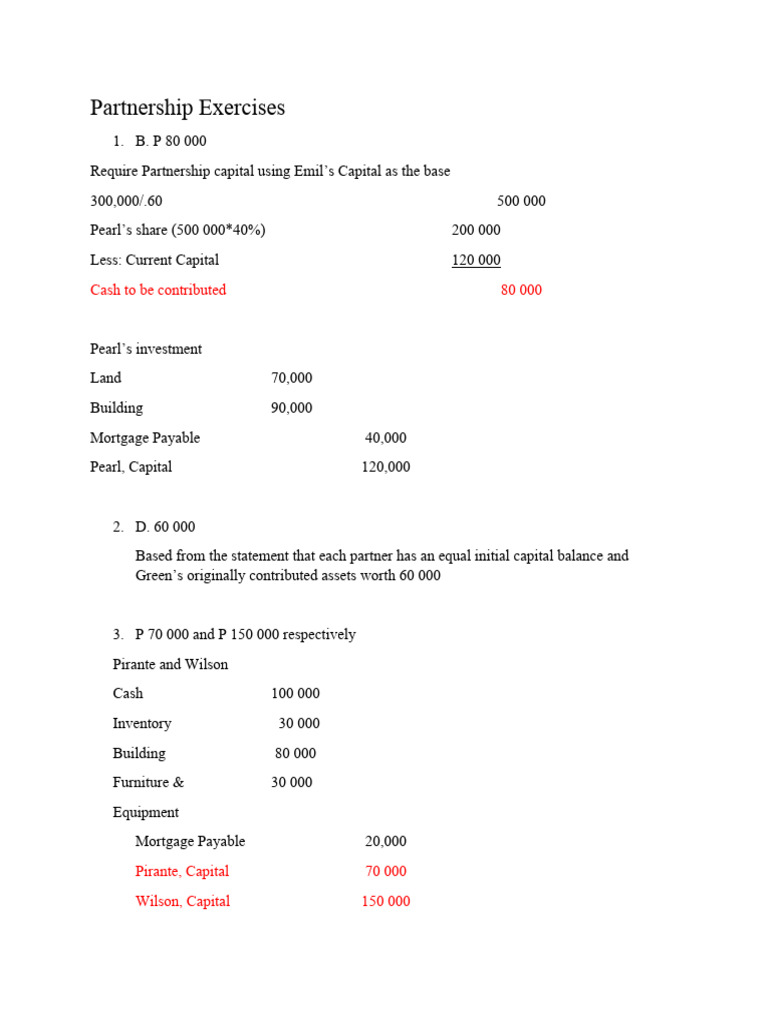 Partnership Exercises

1. B. P 80 000

Require Partnership capital using Emil's Capital as the base

300,000/.60 500 000

Pearl's share (500 000*40%) 200 000

Less: Current Capital 120 000

Cash to be contributed 80 000

Pearl's investment

Land 70,000

Building 90,000

Mortgage Payable 40,000

Pearl, Capital 120,000

2. D. 60 000

Based from the statement that each partner has an equal initial capital balance and Green's originally contributed assets worth 60 000

3. P 70 000 and P 150 000 respectively

Pirante and Wilson

Cash 100 000

Inventory 30 000

Building 80 000

Furniture & 30 000

Equipment

Mortgage Payable 20,000

Pirante, Capital 70 000

Wilson, Capital 150 000